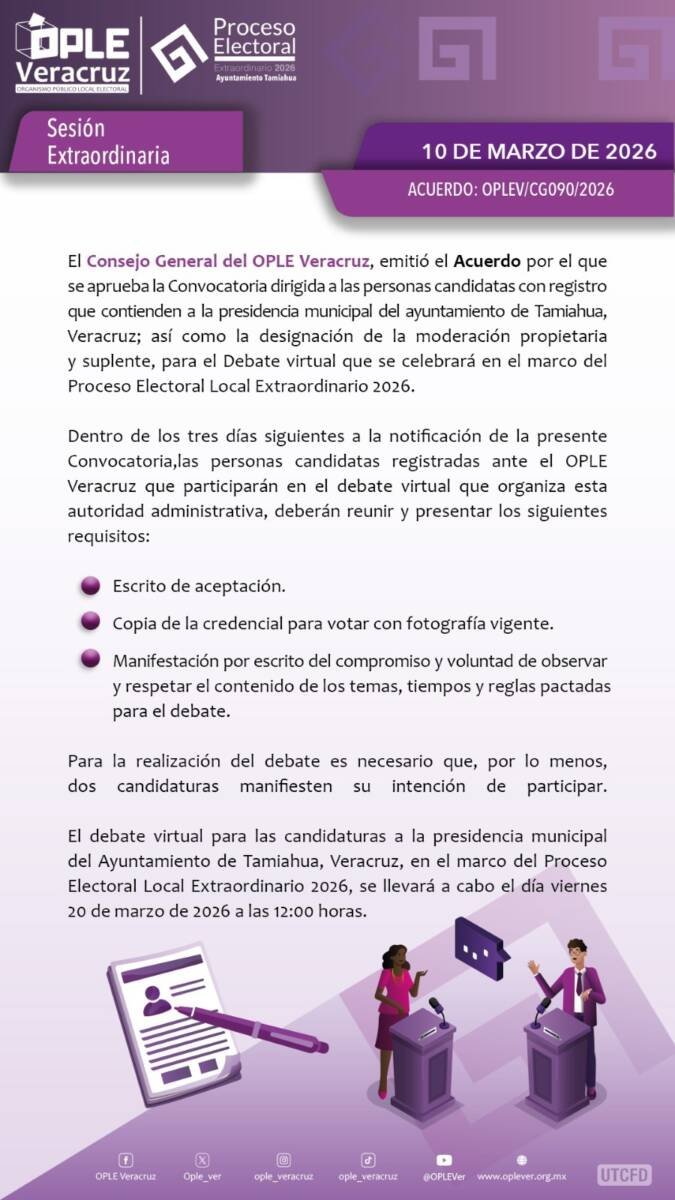 OPLE Veracruz
ORGANISMO PÚBLICO LOCAL ELECTORAL

Proceso Electoral
Extraordinario 2026
Ayuntamiento Tamiahua

Sesión Extraordinaria

10 DE MARZO DE 2026

ACUERDO: OPLEV/CG090/2026

El Consejo General del OPLE Veracruz, emitió el Acuerdo por el que se aprueba la Convocatoria dirigida a las personas candidatas con registro que contienden a la presidencia municipal del ayuntamiento de Tamiahua, Veracruz; así como la designación de la moderación propietaria y suplente, para el Debate virtual que se celebrará en el marco del Proceso Electoral Local Extraordinario 2026.

Dentro de los tres días siguientes a la notificación de la presente Convocatoria,las personas candidatas registradas ante el OPLE Veracruz que participarán en el debate virtual que organiza esta autoridad administrativa, deberán reunir y presentar los siguientes requisitos:

Escrito de aceptación.

Copia de la credencial para votar con fotografía vigente.

Manifestación por escrito del compromiso y voluntad de observar y respetar el contenido de los temas, tiempos y reglas pactadas para el debate.

Para la realización del debate es necesario que, por lo menos, dos candidaturas manifiesten su intención de participar.

El debate virtual para las candidaturas a la presidencia municipal del Ayuntamiento de Tamiahua, Veracruz, en el marco del Proceso Electoral Local Extraordinario 2026, se llevará a cabo el día viernes 20 de marzo de 2026 a las 12:00 horas.

OPLE Veracruz Ople_ver ople_veracruz ople_veracruz @OPLEVer www.oplever.org.mx UTCFD